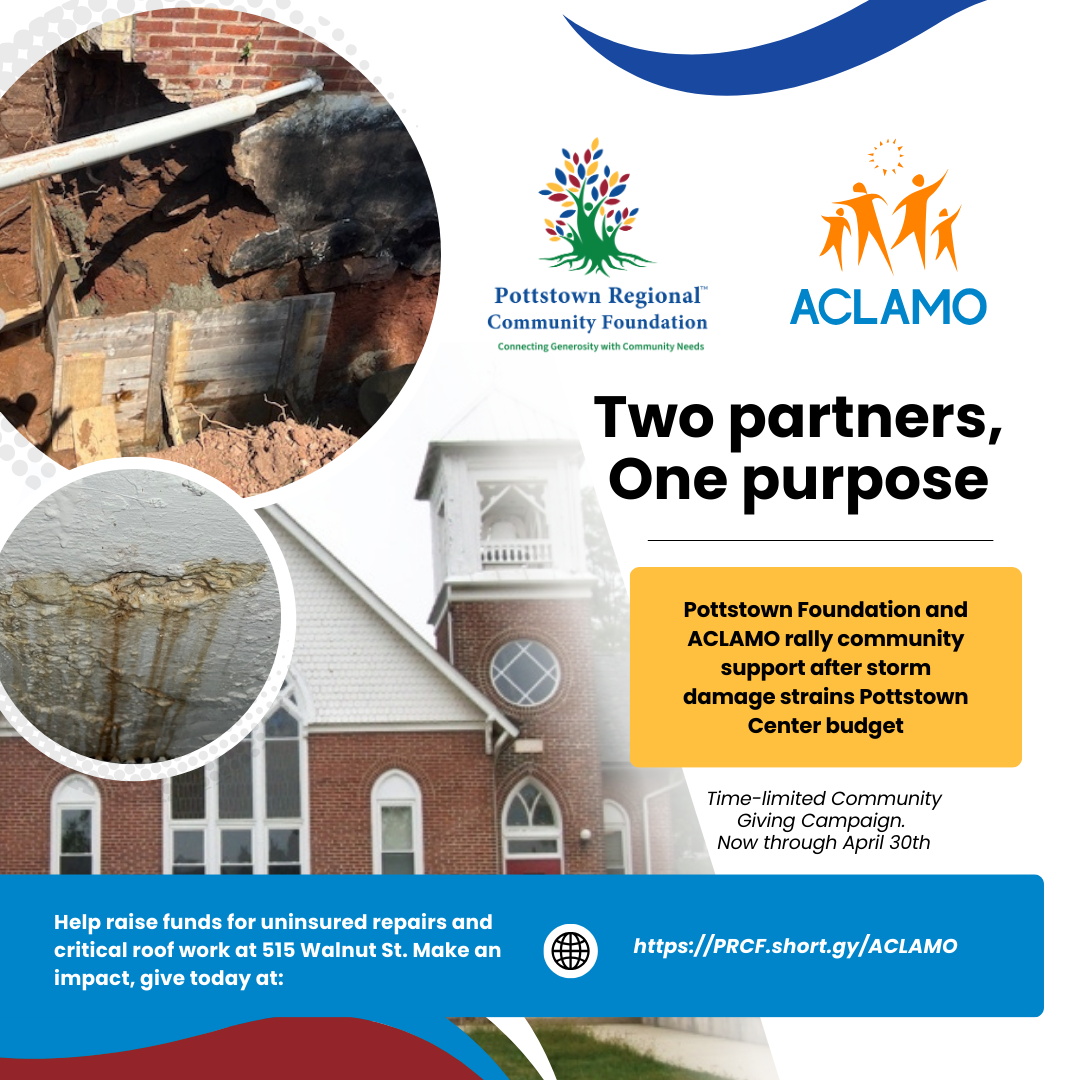 Pottstown Regional™ Community Foundation
Connecting Generosity with Community Needs

ACLAMO

Two partners, One purpose

Pottstown Foundation and ACLAMO rally community support after storm damage strains Pottstown Center budget

Time-limited Community Giving Campaign. Now through April 30th

Help raise funds for uninsured repairs and critical roof work at 515 Walnut St. Make an impact, give today at:

https://PRCF.short.gy/ACLAMO